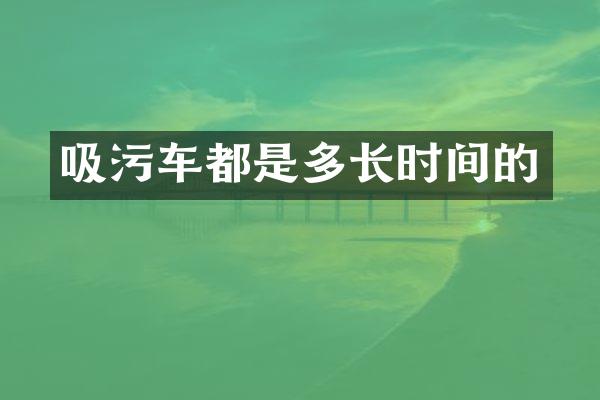 吸污车都是多长时间的